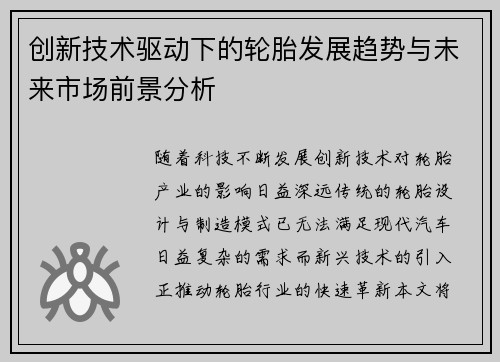 创新技术驱动下的轮胎发展趋势与未来市场前景分析

随着科技不断发展创新技术对轮胎产业的影响日益深远传统的轮胎设计与制造模式已无法满足现代汽车日益复杂的需求而新兴技术的引入正推动轮胎行业的快速革新本文将